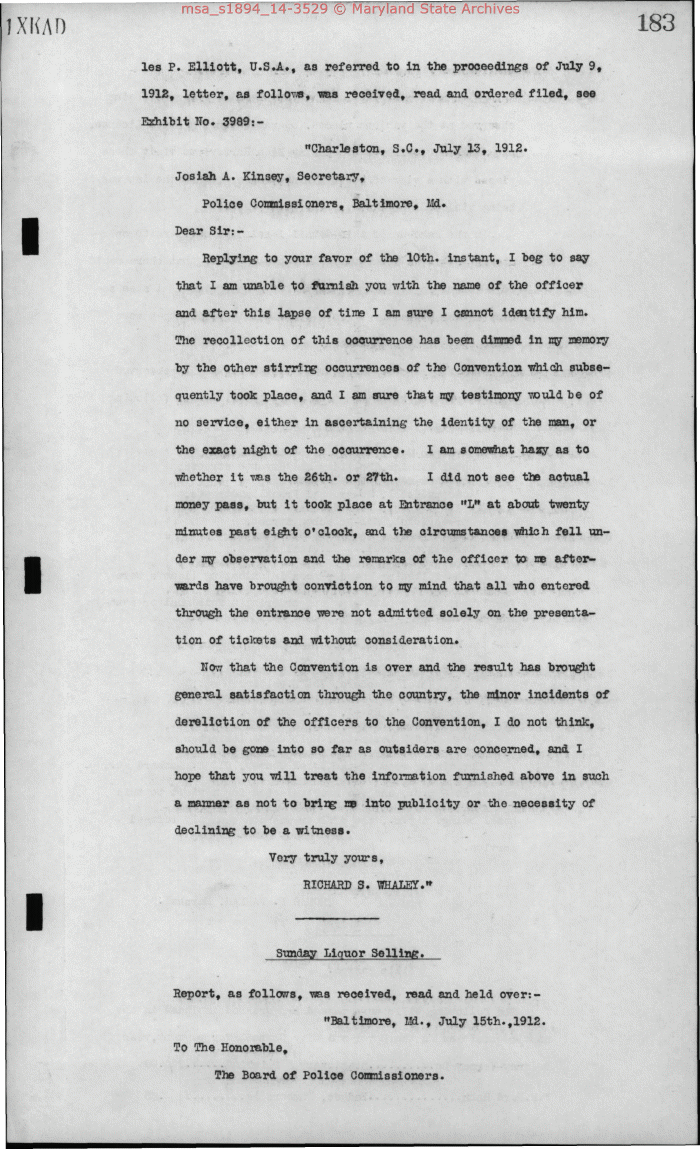 msa_s1894_14-3529 © Maryland State Archives

1XKAD

183

les P. Elliott, U.S.A., as referred to in the proceedings of July 9, 1912, letter, as follows, was received, read and ordered filed, see Exhibit No. 3989:-

"Charleston, S.C., July 13, 1912.

Josiah A. Kinsey, Secretary,

Police Commissioners, Baltimore, Md.

Dear Sir:-

Replying to your favor of the 10th. instant, I beg to say that I am unable to furnish you with the name of the officer and after this lapse of time I am sure I cannot identify him. The recollection of this occurrence has been dimmed in my memory by the other stirring occurrences of the Convention which subsequently took place, and I am sure that my testimony would be of no service, either in ascertaining the identity of the man, or the exact night of the occurrence. I am somewhat hazy as to whether it was the 26th. or 27th. I did not see the actual money pass, but it took place at Entrance "L" at about twenty minutes past eight o'clock, and the circumstances which fell under my observation and the remarks of the officer to me afterwards have brought conviction to my mind that all who entered through the entrance were not admitted solely on the presentation of tickets and without consideration.

Now that the Convention is over and the result has brought general satisfaction through the country, the minor incidents of dereliction of the officers to the Convention, I do not think, should be gone into so far as outsiders are concerned, and I hope that you will treat the information furnished above in such a manner as not to bring me into publicity or the necessity of declining to be a witness.

Very truly yours,

RICHARD S. WHALEY."

Sunday Liquor Selling.

Report, as follows, was received, read and held over:-

"Baltimore, Md., July 15th.,1912.

To The Honorable,

The Board of Police Commissioners.